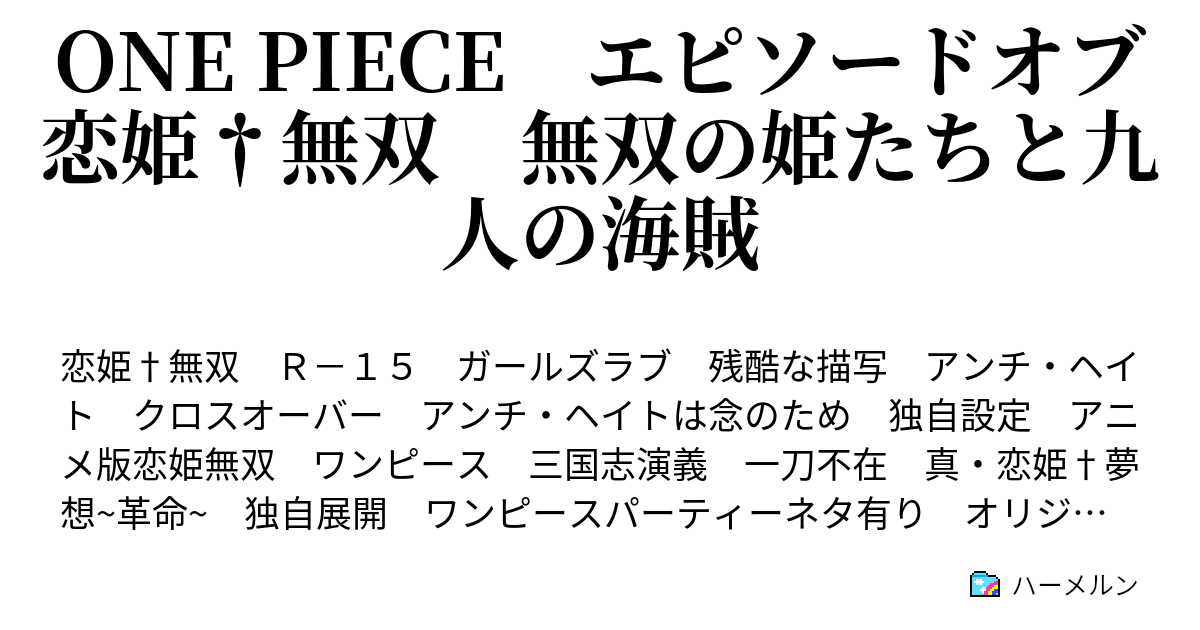 ONE PIECE　エピソードオブ恋姫†無双　無双の姫たちと九人の海賊

恋姫†無双　Ｒ－１５　ガールズラブ　残酷な描写　アンチ・ヘイト　クロスオーバー　アンチ・ヘイトは念のため　独自設定　アニメ版恋姫無双　ワンピース　三国志演義　一刀不在　真・恋姫†夢想~革命~　独自展開　ワンピースパーティーネタ有り　オリジ…

ハーメルン